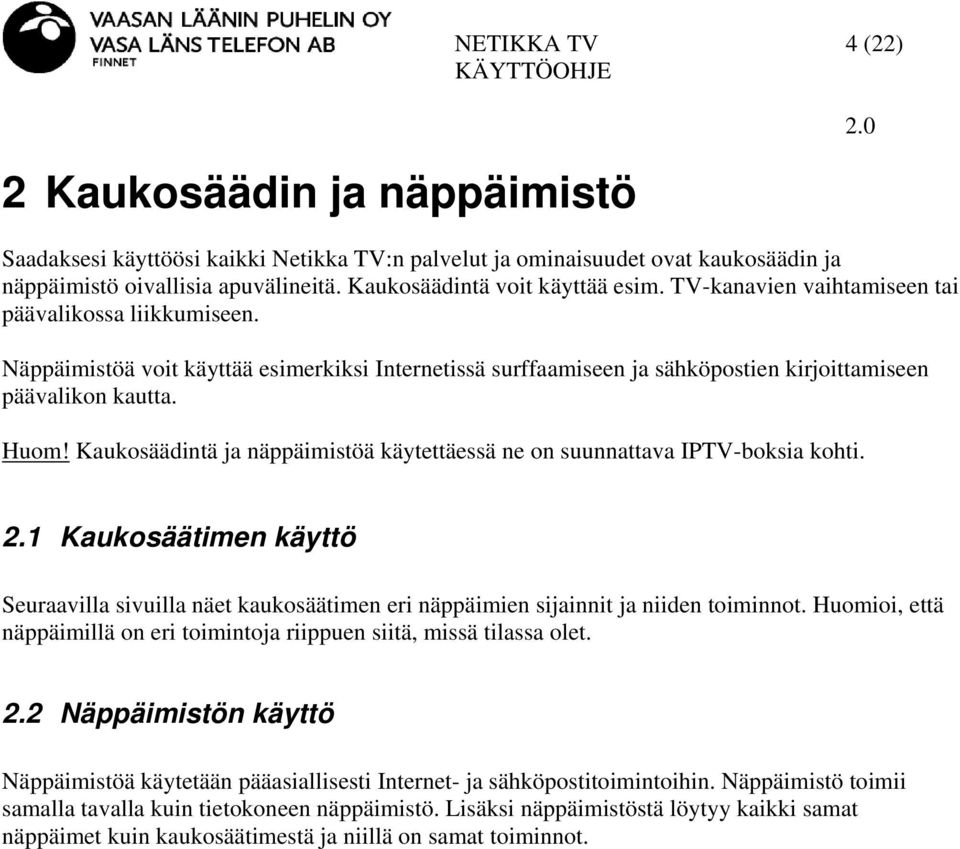 VAASAN LÄÄNIN PUHELIN OY
VASA LÄNS TELEFON AB
FINNET

NETIKKA TV
KÄYTTÖOHJE

4 (22)

2.0

2 Kaukosäädin ja näppäimistö

Saadaksesi käyttöösi kaikki Netikka TV:n palvelut ja ominaisuudet ovat kaukosäädin ja näppäimistö oivallisia apuvälineitä. Kaukosäädintä voit käyttää esim. TV-kanavien vaihtamiseen tai päävalikossa liikkumiseen.

Näppäimistöä voit käyttää esimerkiksi Internetissä surffaamiseen ja sähköpostien kirjoittamiseen päävalikon kautta.

Huom! Kaukosäädintä ja näppäimistöä käytettäessä ne on suunnattava IPTV-boksia kohti.

2.1 Kaukosäätimen käyttö

Seuraavilla sivuilla näet kaukosäätimen eri näppäimien sijainnit ja niiden toiminnot. Huomioi, että näppäimillä on eri toimintoja riippuen siitä, missä tilassa olet.

2.2 Näppäimistön käyttö

Näppäimistöä käytetään pääasiallisesti Internet- ja sähköpostitoimintoihin. Näppäimistö toimii samalla tavalla kuin tietokoneen näppäimistö. Lisäksi näppäimistöstä löytyy kaikki samat näppäimet kuin kaukosäätimestä ja niillä on samat toiminnot.